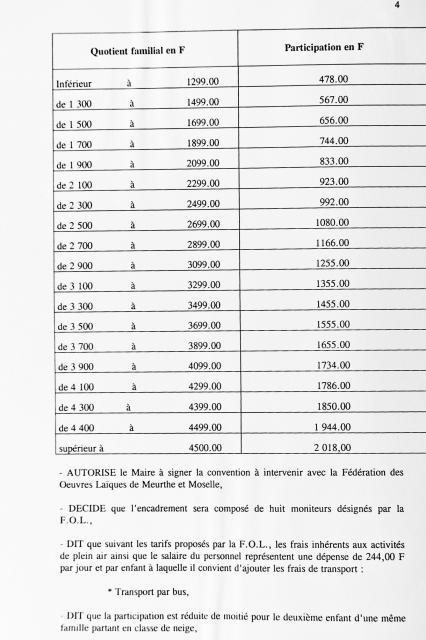 4

| Quotient familial en F | Participation en F |
|---|---|
| Inférieur à 1299.00 | 478.00 |
| de 1 300 à 1499.00 | 567.00 |
| de 1 500 à 1699.00 | 656.00 |
| de 1 700 à 1899.00 | 744.00 |
| de 1 900 à 2099.00 | 833.00 |
| de 2 100 à 2299.00 | 923.00 |
| de 2 300 à 2499.00 | 992.00 |
| de 2 500 à 2699.00 | 1080.00 |
| de 2 700 à 2899.00 | 1166.00 |
| de 2 900 à 3099.00 | 1255.00 |
| de 3 100 à 3299.00 | 1355.00 |
| de 3 300 à 3499.00 | 1455.00 |
| de 3 500 à 3699.00 | 1555.00 |
| de 3 700 à 3899.00 | 1655.00 |
| de 3 900 à 4099.00 | 1734.00 |
| de 4 100 à 4299.00 | 1786.00 |
| de 4 300 à 4399.00 | 1850.00 |
| de 4 400 à 4499.00 | 1 944.00 |
| supérieur à 4500.00 | 2 018,00 |

- AUTORISE le Maire à signer la convention à intervenir avec la Fédération des Oeuvres Laïques de Meurthe et Moselle,

- DECIDE que l'encadrement sera composé de huit moniteurs désignés par la F.O.L.,

- DIT que suivant les tarifs proposés par la F.O.L., les frais inhérents aux activités de plein air ainsi que le salaire du personnel représentent une dépense de 244,00 F par jour et par enfant à laquelle il convient d'ajouter les frais de transport :

* Transport par bus,

- DIT que la participation est réduite de moitié pour le deuxième enfant d'une même famille partant en classe de neige,